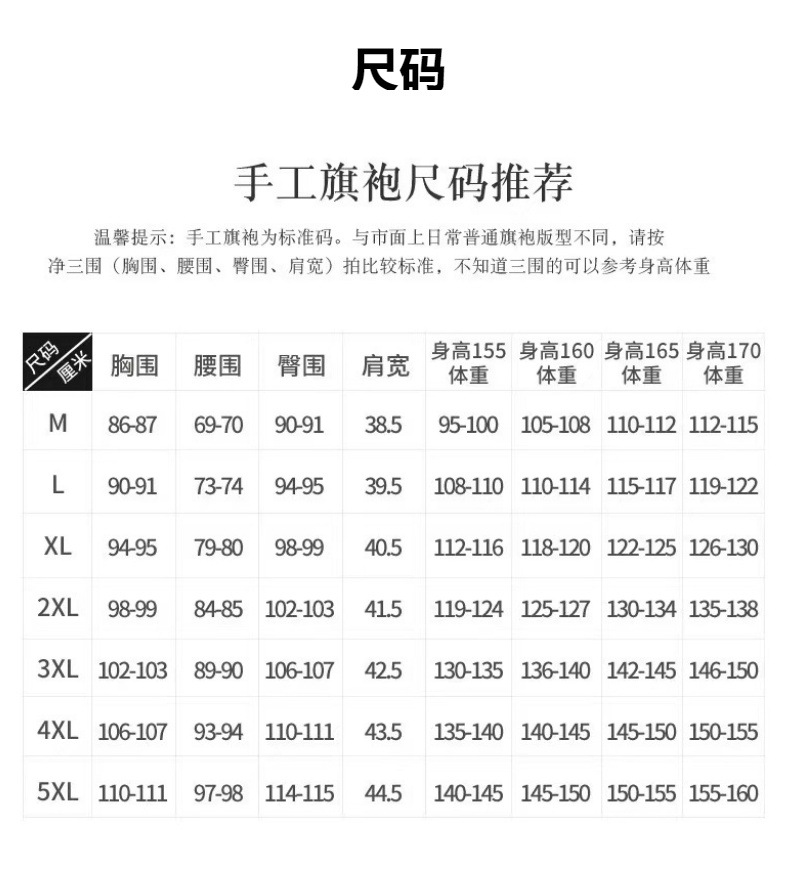 尺码

手工旗袍尺码推荐

温馨提示：手工旗袍为标准码。与市面上日常普通旗袍版型不同，请按净三围（胸围、腰围、臀围、肩宽）拍比较标准，不知道三围的可以参考身高体重

| 尺码 厘米 | 胸围 | 腰围 | 臀围 | 肩宽 | 身高155体重 | 身高160体重 | 身高165体重 | 身高170体重 |
|---|---|---|---|---|---|---|---|---|
| M | 86-87 | 69-70 | 90-91 | 38.5 | 95-100 | 105-108 | 110-112 | 112-115 |
| L | 90-91 | 73-74 | 94-95 | 39.5 | 108-110 | 110-114 | 115-117 | 119-122 |
| XL | 94-95 | 79-80 | 98-99 | 40.5 | 112-116 | 118-120 | 122-125 | 126-130 |
| 2XL | 98-99 | 84-85 | 102-103 | 41.5 | 119-124 | 125-127 | 130-134 | 135-138 |
| 3XL | 102-103 | 89-90 | 106-107 | 42.5 | 130-135 | 136-140 | 142-145 | 146-150 |
| 4XL | 106-107 | 93-94 | 110-111 | 43.5 | 135-140 | 140-145 | 145-150 | 150-155 |
| 5XL | 110-111 | 97-98 | 114-115 | 44.5 | 140-145 | 145-150 | 150-155 | 155-160 |